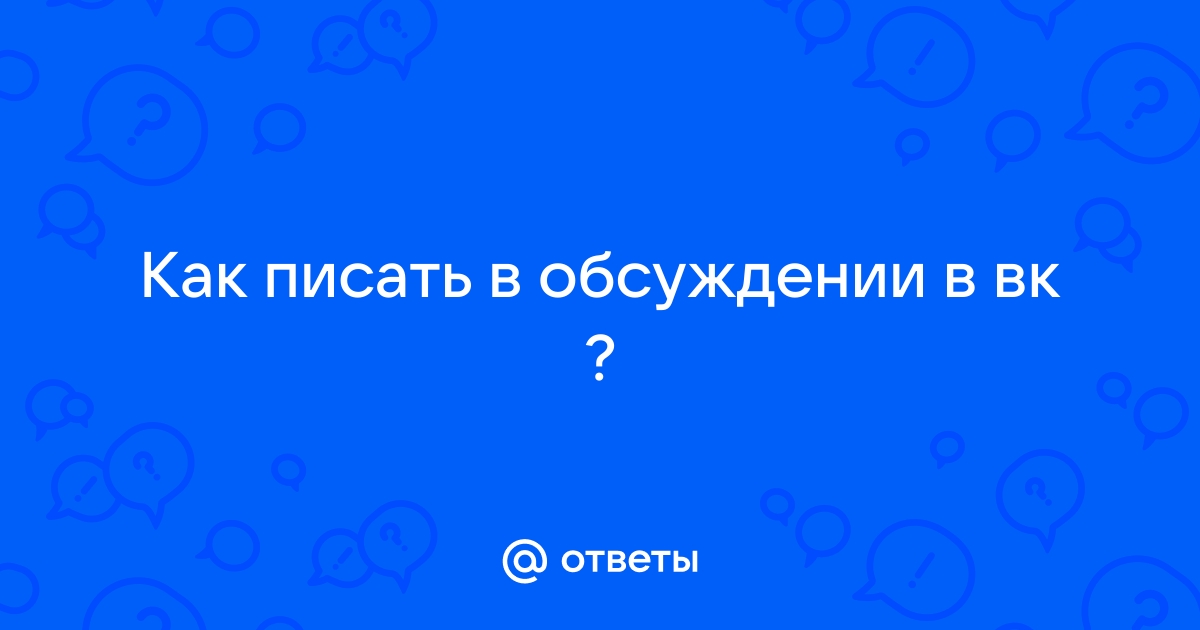 Как писать в обсуждении в вк ?

@ ответы